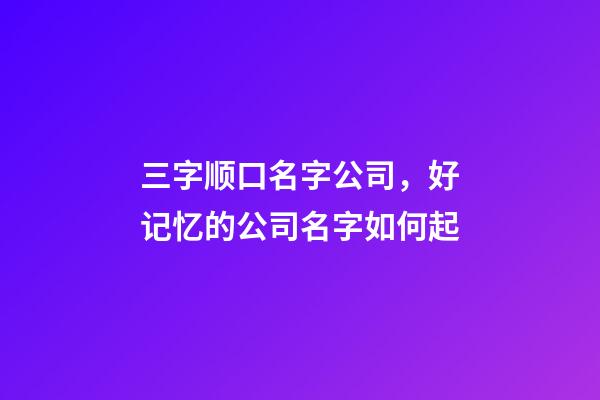 三字顺口名字公司，好记忆的公司名字如何起